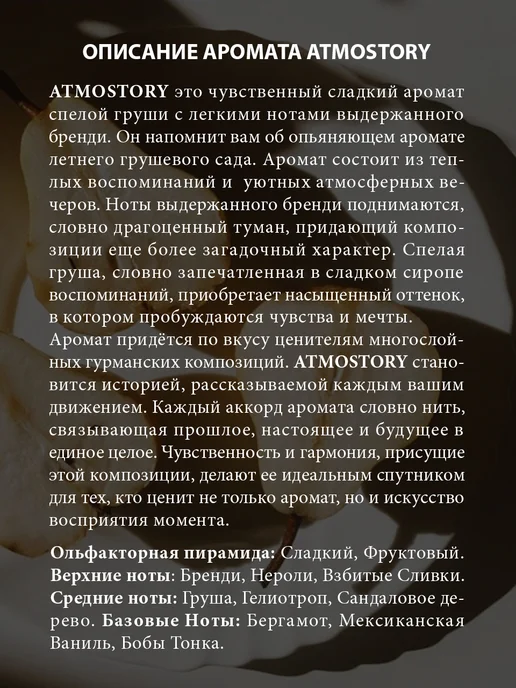 ОПИСАНИЕ АРОМАТА ATMOSTORY

ATMOSTORY это чувственный сладкий аромат спелой груши с легкими нотами выдержанного бренди. Он напомнит вам об опьяняющем аромате летнего грушевого сада. Аромат состоит из теплых воспоминаний и уютных атмосферных вечеров. Ноты выдержанного бренди поднимаются, словно драгоценный туман, придающий композиции еще более загадочный характер. Спелая груша, словно запечатленная в сладком сиропе воспоминаний, приобретает насыщенный оттенок, в котором пробуждаются чувства и мечты. Аромат придётся по вкусу ценителям многослойных гурманских композиций. ATMOSTORY становится историей, рассказываемой каждым вашим движением. Каждый аккорд аромата словно нить, связывающая прошлое, настоящее и будущее в единое целое. Чувственность и гармония, присущие этой композиции, делают ее идеальным спутником для тех, кто ценит не только аромат, но и искусство восприятия момента.

Ольфакторная пирамида: Сладкий, Фруктовый. Верхние ноты: Бренди, Нероли, Взбитые Сливки. Средние ноты: Груша, Гелиотроп, Сандаловое дерево. Базовые Ноты: Бергамот, Мексиканская Ваниль, Бобы Тонка.